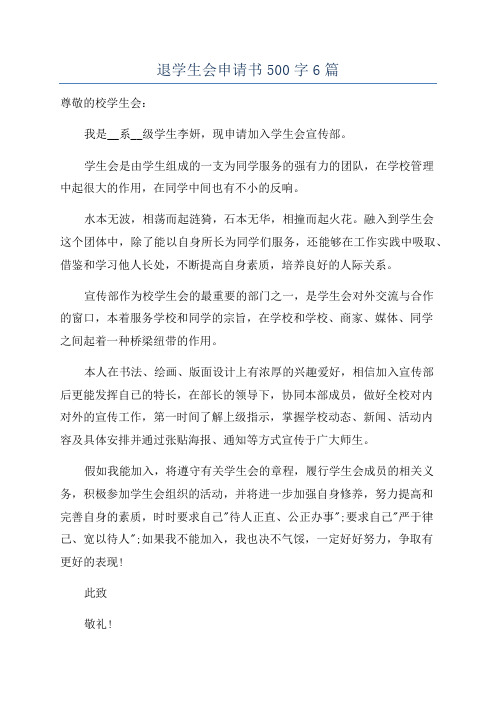 退学生会申请书 500 字 6 篇

尊敬的校学生会:

我是__系__级学生李妍，现申请加入学生会宣传部。

学生会是由学生组成的一支为同学服务的强有力的团队，在学校管理中起很大的作用，在同学中间也有不小的反响。

水本无波，相荡而起涟漪，石本无华，相撞而起火花。融入到学生会这个团体中，除了能以自身所长为同学们服务，还能够在工作实践中吸取、借鉴和学习他人长处，不断提高自身素质，培养良好的人际关系。

宣传部作为校学生会的最重要的部门之一，是学生会对外交流与合作的窗口，本着服务学校和同学的宗旨，在学校和学校、商家、媒体、同学之间起着一种桥梁纽带的作用。

本人在书法、绘画、版面设计上有浓厚的兴趣爱好，相信加入宣传部后更能发挥自己的特长，在部长的领导下，协同本部成员，做好全校对内对外的宣传工作，第一时间了解上级指示，掌握学校动态、新闻、活动内容及具体安排并通过张贴海报、通知等方式宣传于广大师生。

假如我能加入，将遵守有关学生会的章程，履行学生会成员的相关义务，积极参加学生会组织的活动，并将进一步加强自身修养，努力提高和完善自身的素质，时时要求自己"待人正直、公正办事";要求自己"严于律己、宽以待人";如果我不能加入，我也决不气馁，一定好好努力，争取有更好的表现!

此致

敬礼!